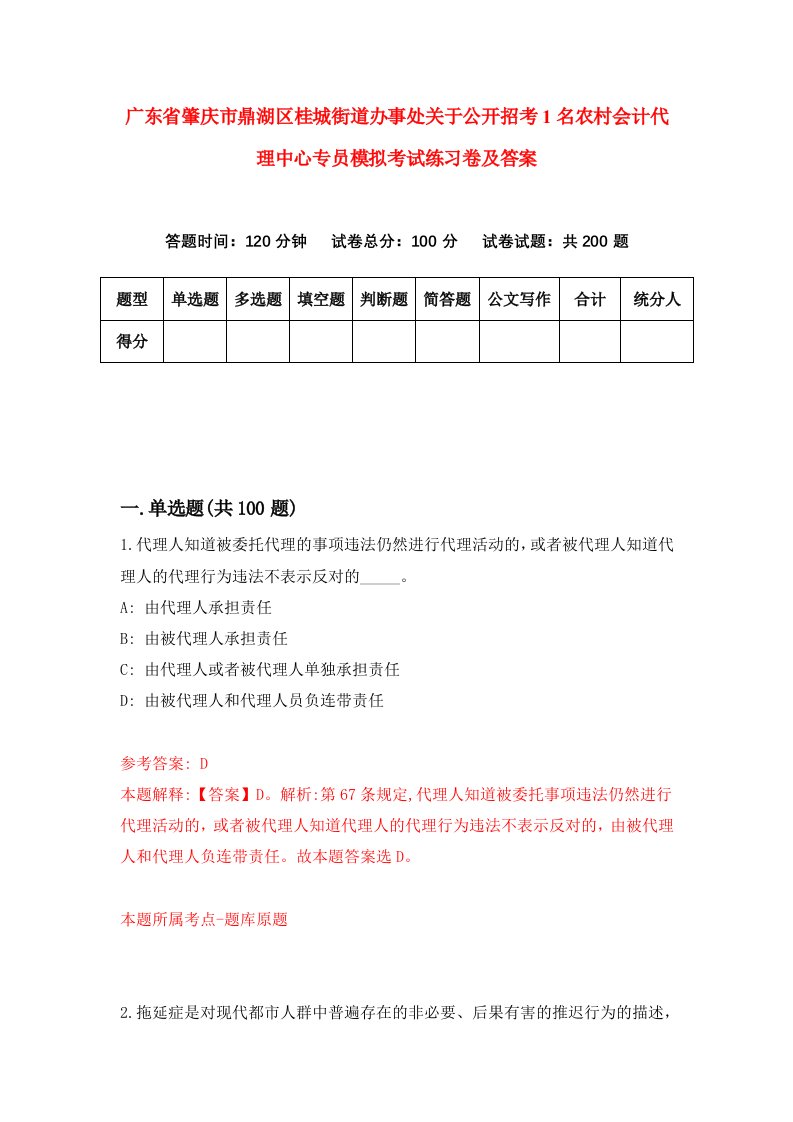 广东省肇庆市鼎湖区桂城街道办事处关于公开招考1名农村会计代理中心专员模拟考试练习卷及答案

答题时间：120分钟　试卷总分：100分　试卷试题：共200题

| 题型 | 单选题 | 多选题 | 填空题 | 判断题 | 简答题 | 公文写作 | 合计 | 统分人 |
|---|---|---|---|---|---|---|---|---|
| 得分 | | | | | | | | |

一.单选题(共100题)

1.代理人知道被委托代理的事项违法仍然进行代理活动的，或者被代理人知道代理人的代理行为违法不表示反对的_____。
A: 由代理人承担责任
B: 由被代理人承担责任
C: 由代理人或者被代理人单独承担责任
D: 由被代理人和代理人员负连带责任

参考答案: D
本题解释:【答案】D。解析:第67条规定,代理人知道被委托事项违法仍然进行代理活动的，或者被代理人知道代理人的代理行为违法不表示反对的，由被代理人和代理人负连带责任。故本题答案选D。

本题所属考点-题库原题

2.拖延症是对现代都市人群中普遍存在的非必要、后果有害的推迟行为的描述，